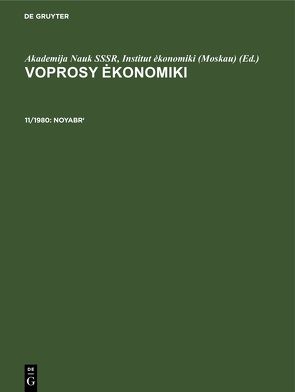 DE GRUYTER

Akademija Nauk SSSR, Institut ėkonomiki (Moskau) (Ed.)
VOPROSY ĖKONOMIKI

11/1980: NOYABR'

DE
G